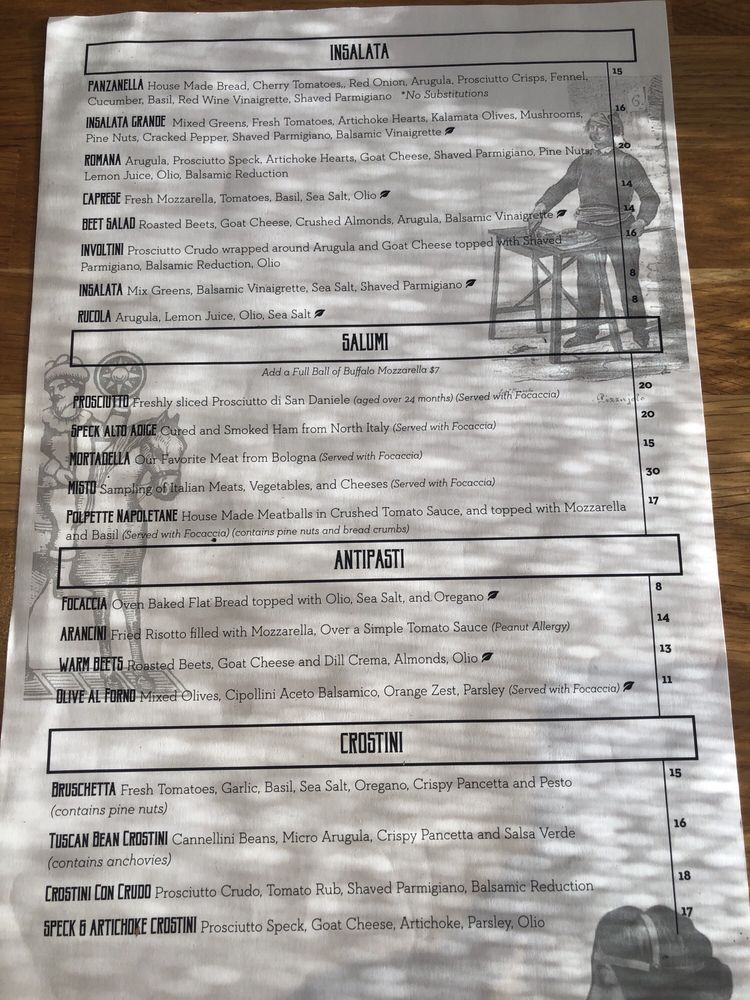 INSALATA

PANZANELLA House Made Bread, Cherry Tomatoes,, Red Onion, Arugula, Prosciutto Crisps, Fennel, Cucumber, Basil, Red Wine Vinaigrette, Shaved Parmigiano *No Substitutions 15

INSALATA GRANDE Mixed Greens, Fresh Tomatoes, Artichoke Hearts, Kalamata Olives, Mushrooms, Pine Nuts, Cracked Pepper, Shaved Parmigiano, Balsamic Vinaigrette 16

ROMANA Arugula, Prosciutto Speck, Artichoke Hearts, Goat Cheese, Shaved Parmigiano, Pine Nuts, Lemon Juice, Olio, Balsamic Reduction 20

CAPRESE Fresh Mozzarella, Tomatoes, Basil, Sea Salt, Olio 14

BEET SALAD Roasted Beets, Goat Cheese, Crushed Almonds, Arugula, Balsamic Vinaigrette 14

INVOLTINI Prosciutto Crudo wrapped around Arugula and Goat Cheese topped with Shaved Parmigiano, Balsamic Reduction, Olio 16

INSALATA Mix Greens, Balsamic Vinaigrette, Sea Salt, Shaved Parmigiano 8

RUCOLA Arugula, Lemon Juice, Olio, Sea Salt 8

SALUMI

Add a Full Ball of Buffalo Mozzarella $7

PROSCIUTTO Freshly sliced Prosciutto di San Daniele (aged over 24 months) (Served with Focaccia) 20

SPECK ALTO ADIGE Cured and Smoked Ham from North Italy (Served with Focaccia) 20

MORTADELLA Our Favorite Meat from Bologna (Served with Focaccia) 15

MISTO Sampling of Italian Meats, Vegetables, and Cheeses (Served with Focaccia) 30

POLPETTE NAPOLETANE House Made Meatballs in Crushed Tomato Sauce, and topped with Mozzarella and Basil (Served with Focaccia) (contains pine nuts and bread crumbs) 17

ANTIPASTI

FOCACCIA Oven Baked Flat Bread topped with Olio, Sea Salt, and Oregano 8

ARANCINI Fried Risotto filled with Mozzarella, Over a Simple Tomato Sauce (Peanut Allergy) 14

WARM BEETS Roasted Beets, Goat Cheese and Dill Crema, Almonds, Olio 13

OLIVE AL FORNO Mixed Olives, Cipollini Aceto Balsamico, Orange Zest, Parsley (Served with Focaccia) 11

CROSTINI

BRUSCHETTA Fresh Tomatoes, Garlic, Basil, Sea Salt, Oregano, Crispy Pancetta and Pesto (contains pine nuts) 15

TUSCAN BEAN CROSTINI Cannellini Beans, Micro Arugula, Crispy Pancetta and Salsa Verde (contains anchovies) 16

CROSTINI CON CRUDO Prosciutto Crudo, Tomato Rub, Shaved Parmigiano, Balsamic Reduction 18

SPECK & ARTICHOKE CROSTINI Prosciutto Speck, Goat Cheese, Artichoke, Parsley, Olio 17